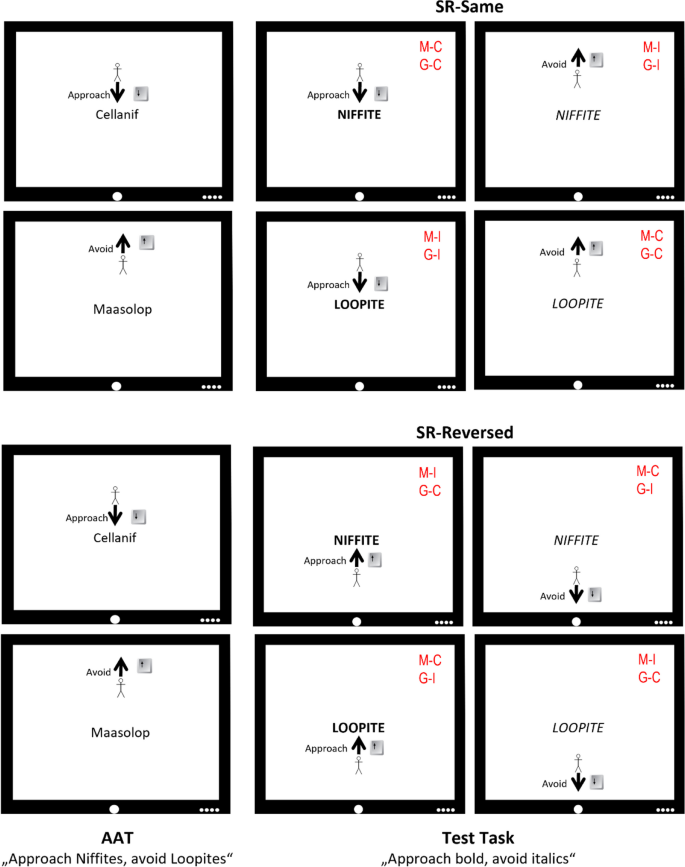 SR-Same

Approach
Cellanif

M-C
G-C
Approach
NIFFITE

M-I
G-I
Avoid
NIFFITE

Avoid
Maasolop

M-I
G-I
Approach
LOOPITE

M-C
G-C
Avoid
LOOPITE

SR-Reversed

Approach
Cellanif

M-I
G-C
NIFFITE
Approach

M-C
G-I
NIFFITE
Avoid

Avoid
Maasolop

M-C
G-I
LOOPITE
Approach

M-I
G-C
LOOPITE
Avoid

AAT
„Approach Niffites, avoid Loopites“

Test Task
„Approach bold, avoid italics“